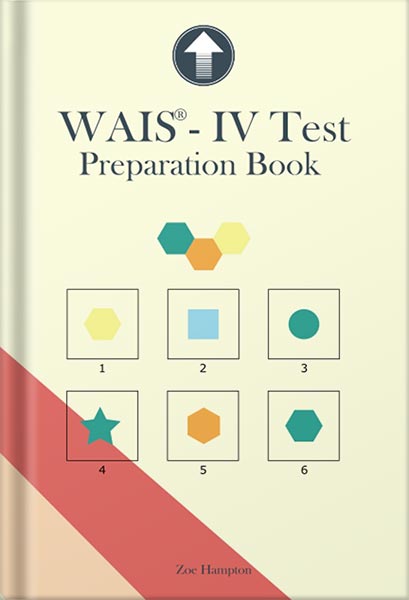 WAIS® - IV Test
Preparation Book

1
2
3
4
5
6

Zoe Hampton